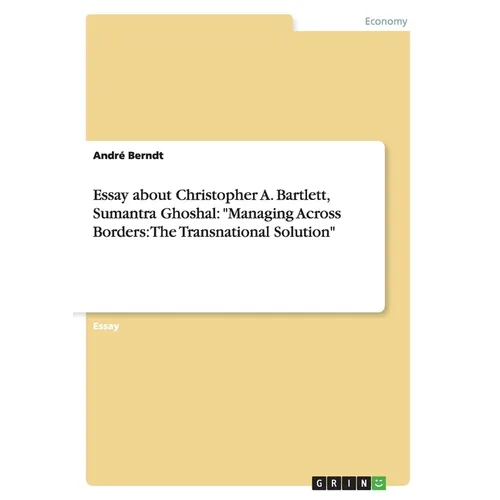 Economy

André Berndt

Essay about Christopher A. Bartlett, Sumantra Ghoshal: "Managing Across Borders: The Transnational Solution"

Essay

GRIN